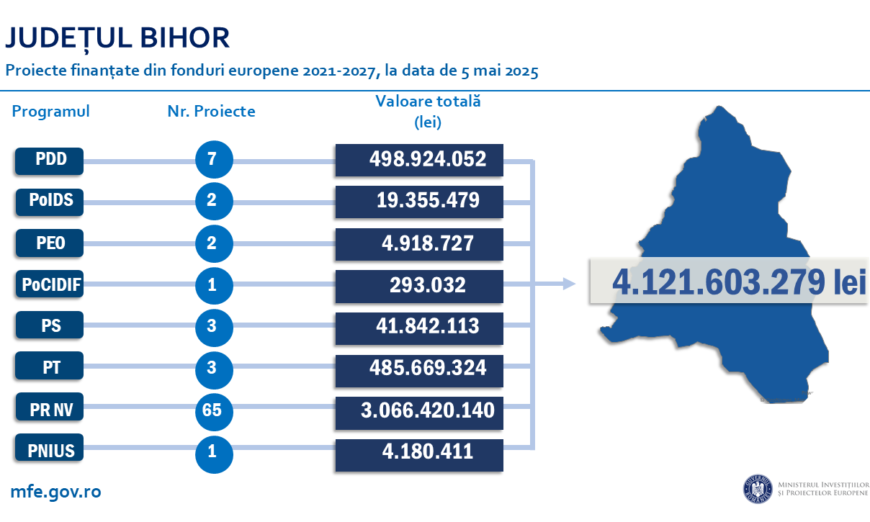 JUDEȚUL BIHOR

Proiecte finanțate din fonduri europene 2021-2027, la data de 5 mai 2025

| Programul | Nr. Proiecte | Valoare totală (lei) |
|---|---|---|
| PDD | 7 | 498.924.052 |
| PoIDS | 2 | 19.355.479 |
| PEO | 2 | 4.918.727 |
| PoCIDIF | 1 | 293.032 |
| PS | 3 | 41.842.113 |
| PT | 3 | 485.669.324 |
| PR NV | 65 | 3.066.420.140 |
| PNIUS | 1 | 4.180.411 |

4.121.603.279 lei

mfe.gov.ro

MINISTERUL INVESTIȚIILOR ȘI PROIECTELOR EUROPENE